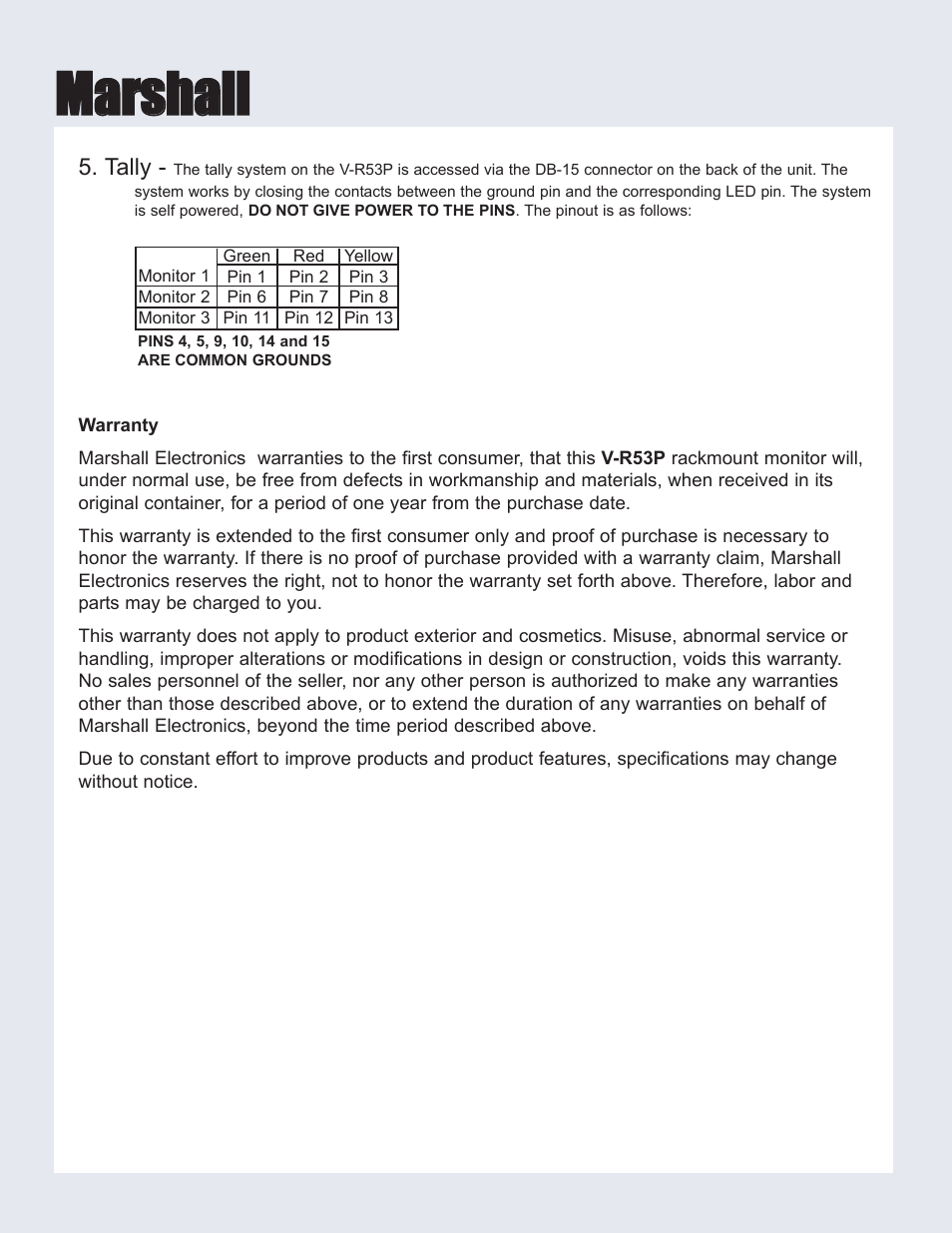 Marshall

5. Tally - The tally system on the V-R53P is accessed via the DB-15 connector on the back of the unit. The system works by closing the contacts between the ground pin and the corresponding LED pin. The system is self powered, DO NOT GIVE POWER TO THE PINS. The pinout is as follows:

| | Green | Red | Yellow |
|---|---|---|---|
| Monitor 1 | Pin 1 | Pin 2 | Pin 3 |
| Monitor 2 | Pin 6 | Pin 7 | Pin 8 |
| Monitor 3 | Pin 11 | Pin 12 | Pin 13 |

PINS 4, 5, 9, 10, 14 and 15 ARE COMMON GROUNDS

Warranty

Marshall Electronics warranties to the first consumer, that this V-R53P rackmount monitor will, under normal use, be free from defects in workmanship and materials, when received in its original container, for a period of one year from the purchase date.

This warranty is extended to the first consumer only and proof of purchase is necessary to honor the warranty. If there is no proof of purchase provided with a warranty claim, Marshall Electronics reserves the right, not to honor the warranty set forth above. Therefore, labor and parts may be charged to you.

This warranty does not apply to product exterior and cosmetics. Misuse, abnormal service or handling, improper alterations or modifications in design or construction, voids this warranty. No sales personnel of the seller, nor any other person is authorized to make any warranties other than those described above, or to extend the duration of any warranties on behalf of Marshall Electronics, beyond the time period described above.

Due to constant effort to improve products and product features, specifications may change without notice.